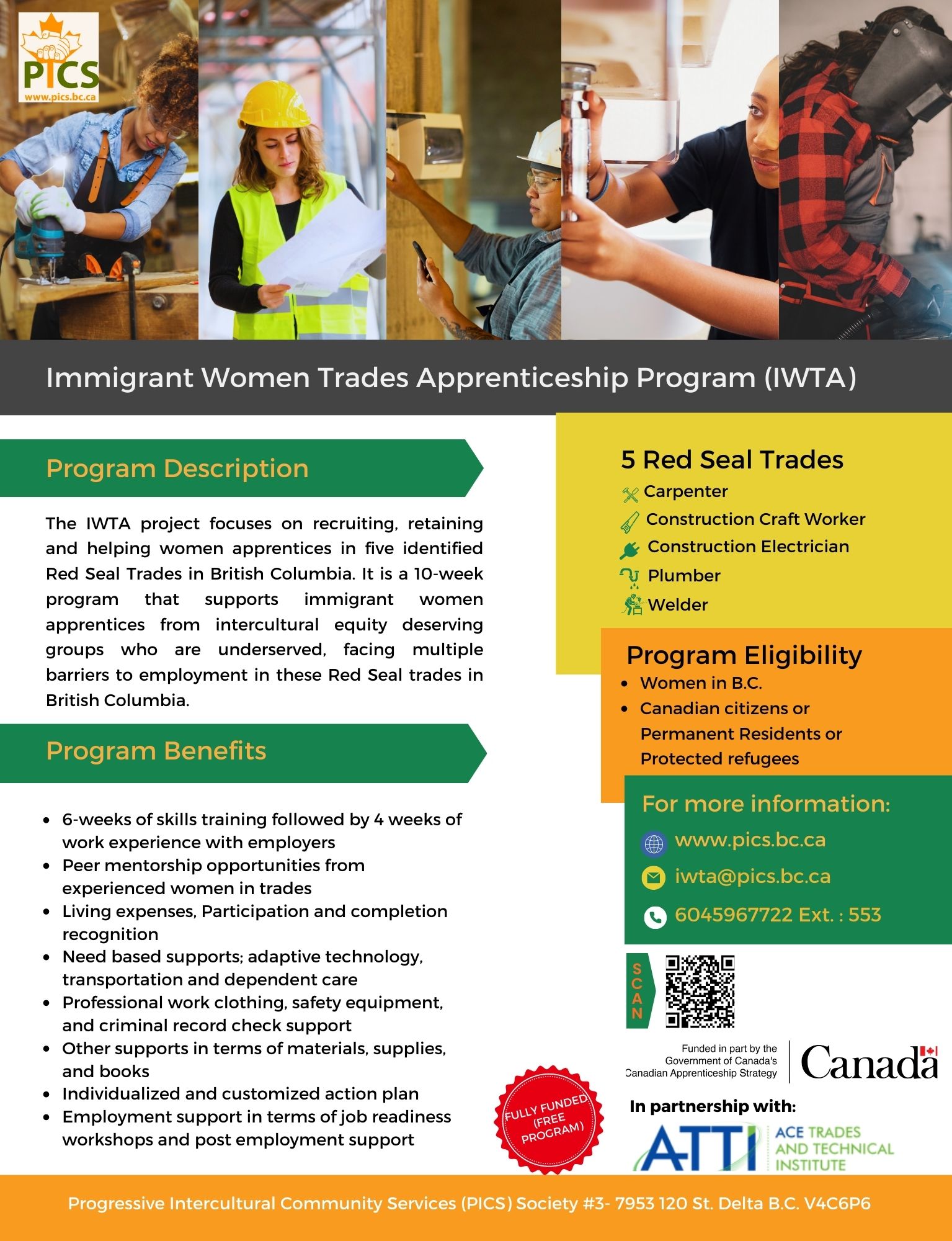 PICS
www.pics.bc.ca

Immigrant Women Trades Apprenticeship Program (IWTA)

Program Description

The IWTA project focuses on recruiting, retaining and helping women apprentices in five identified Red Seal Trades in British Columbia. It is a 10-week program that supports immigrant women apprentices from intercultural equity deserving groups who are underserved, facing multiple barriers to employment in these Red Seal trades in British Columbia.

Program Benefits

- 6-weeks of skills training followed by 4 weeks of work experience with employers
- Peer mentorship opportunities from experienced women in trades
- Living expenses, Participation and completion recognition
- Need based supports; adaptive technology, transportation and dependent care
- Professional work clothing, safety equipment, and criminal record check support
- Other supports in terms of materials, supplies, and books
- Individualized and customized action plan
- Employment support in terms of job readiness workshops and post employment support

5 Red Seal Trades
Carpenter
Construction Craft Worker
Construction Electrician
Plumber
Welder

Program Eligibility
- Women in B.C.
- Canadian citizens or Permanent Residents or Protected refugees

For more information:
www.pics.bc.ca
iwta@pics.bc.ca
6045967722 Ext. : 553

SCAN

Funded in part by the Government of Canada's Canadian Apprenticeship Strategy
Canada

FULLY FUNDED (FREE PROGRAM)

In partnership with:
ATTI ACE TRADES AND TECHNICAL INSTITUTE

Progressive Intercultural Community Services (PICS) Society #3- 7953 120 St. Delta B.C. V4C6P6